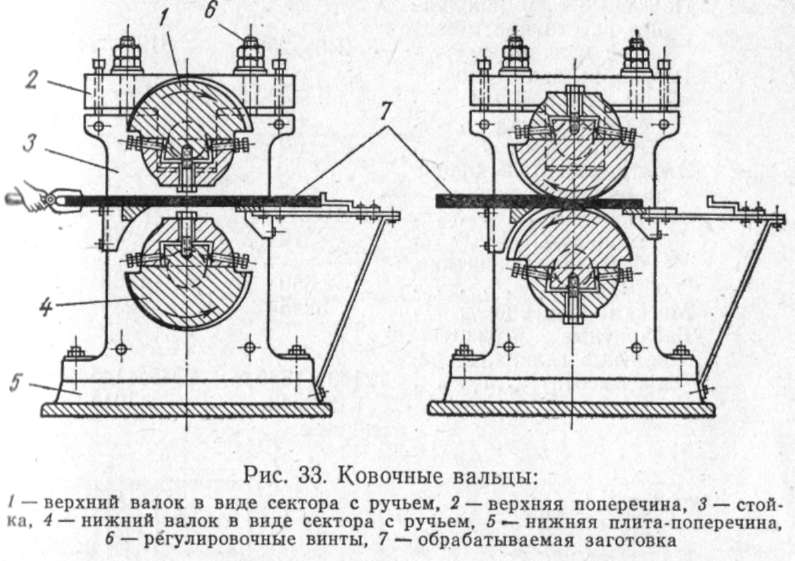 1 6 2 3 7 4 5

Рис. 33. Ковочные вальцы:

1 — верхний валок в виде сектора с ручьем, 2 — верхняя поперечина, 3 — стойка, 4 — нижний валок в виде сектора с ручьем, 5 — нижняя плита-поперечина, 6 — регулировочные винты, 7 — обрабатываемая заготовка